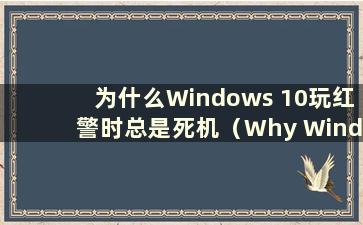 为什么Windows 10玩红警时总是死机（Why Wind